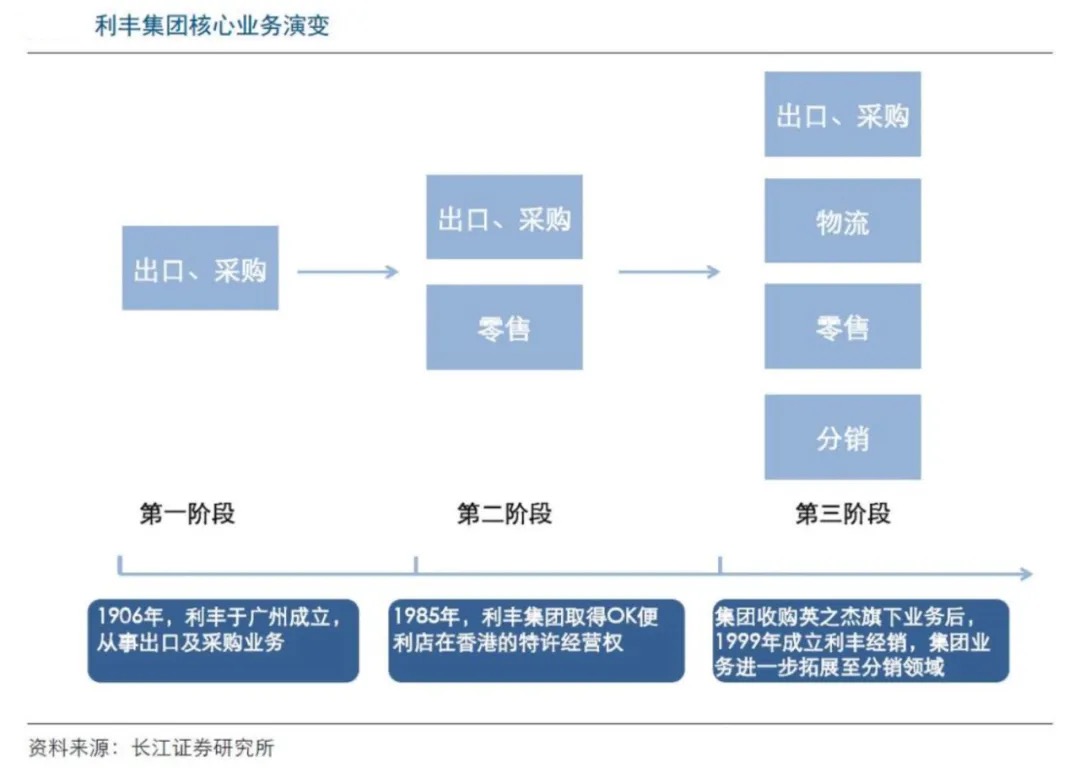 利丰集团核心业务演变

出口、采购

出口、采购

零售

出口、采购

物流

零售

分销

第一阶段

第二阶段

第三阶段

1906年，利丰于广州成立，从事出口及采购业务

1985年，利丰集团取得OK便利店在香港的特许经营权

集团收购英之杰旗下业务后，1999年成立利丰经销，集团业务进一步拓展至分销领域

资料来源：长江证券研究所